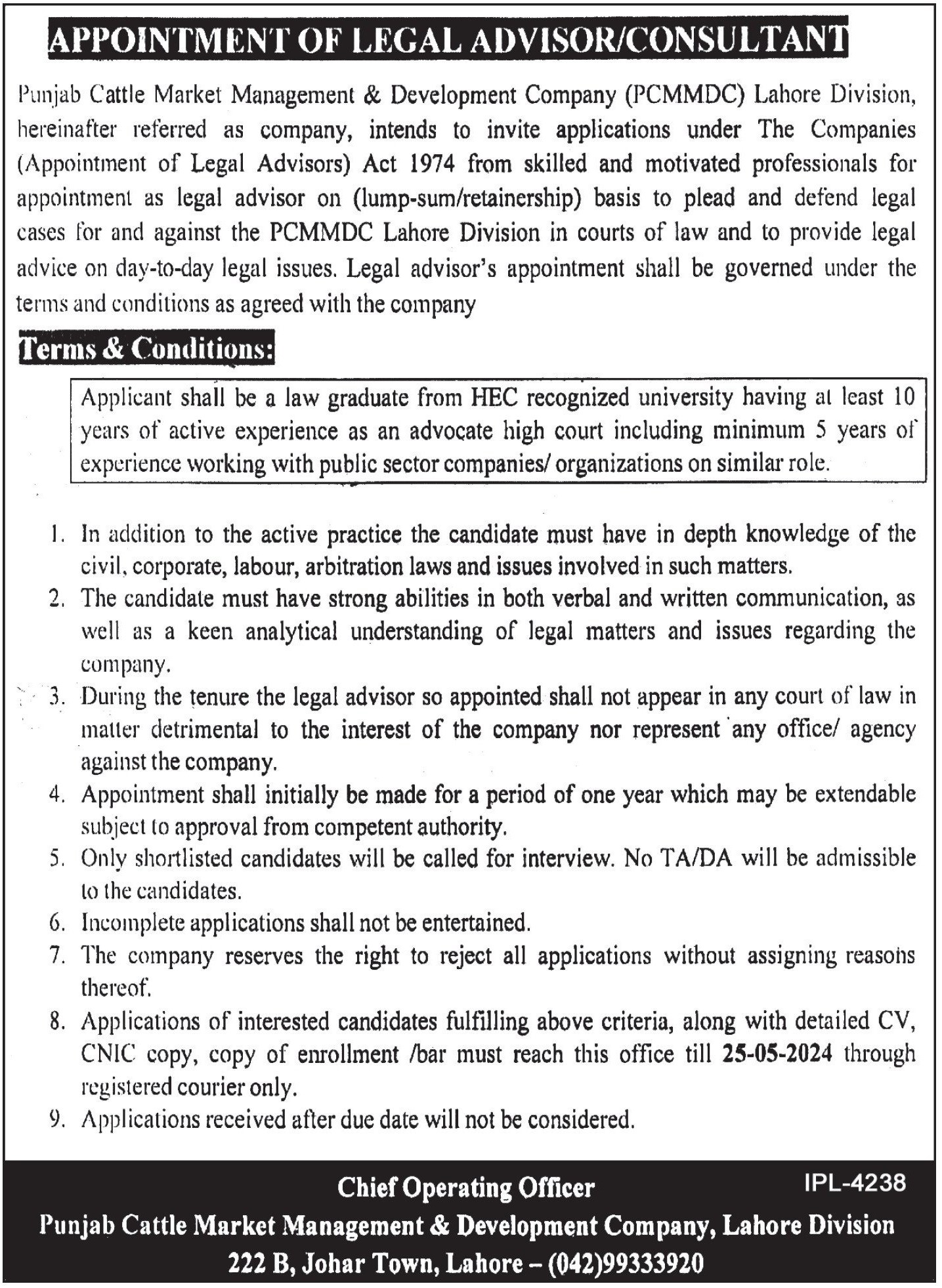 APPOINTMENT OF LEGAL ADVISOR/CONSULTANT

Punjab Cattle Market Management & Development Company (PCMMDC) Lahore Division, hereinafter referred as company, intends to invite applications under The Companies (Appointment of Legal Advisors) Act 1974 from skilled and motivated professionals for appointment as legal advisor on (lump-sum/retainership) basis to plead and defend legal cases for and against the PCMMDC Lahore Division in courts of law and to provide legal advice on day-to-day legal issues. Legal advisor's appointment shall be governed under the terms and conditions as agreed with the company

Terms & Conditions:

Applicant shall be a law graduate from HEC recognized university having at least 10 years of active experience as an advocate high court including minimum 5 years of experience working with public sector companies/ organizations on similar role.

1. In addition to the active practice the candidate must have in depth knowledge of the civil, corporate, labour, arbitration laws and issues involved in such matters.
2. The candidate must have strong abilities in both verbal and written communication, as well as a keen analytical understanding of legal matters and issues regarding the company.
3. During the tenure the legal advisor so appointed shall not appear in any court of law in matter detrimental to the interest of the company nor represent any office/ agency against the company.
4. Appointment shall initially be made for a period of one year which may be extendable subject to approval from competent authority.
5. Only shortlisted candidates will be called for interview. No TA/DA will be admissible to the candidates.
6. Incomplete applications shall not be entertained.
7. The company reserves the right to reject all applications without assigning reasons thereof.
8. Applications of interested candidates fulfilling above criteria, along with detailed CV, CNIC copy, copy of enrollment /bar must reach this office till 25-05-2024 through registered courier only.
9. Applications received after due date will not be considered.

Chief Operating Officer
IPL-4238
Punjab Cattle Market Management & Development Company, Lahore Division
222 B, Johar Town, Lahore – (042)99333920